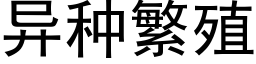 异种繁殖